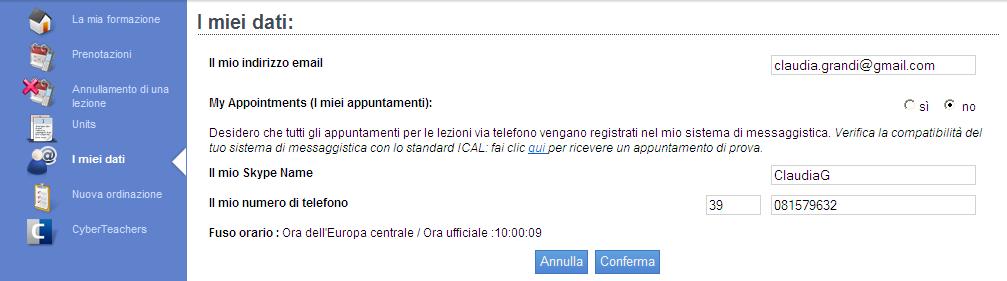 La mia formazione
Prenotazioni
Annullamento di una lezione
Units
I miei dati
Nuova ordinazione
CyberTeachers

I miei dati:

Il mio indirizzo email
claudia.grandi@gmail.com

My Appointments (I miei appuntamenti):
sì no

Desidero che tutti gli appuntamenti per le lezioni via telefono vengano registrati nel mio sistema di messaggistica. Verifica la compatibilità del tuo sistema di messaggistica con lo standard ICAL: fai clic qui per ricevere un appuntamento di prova.

Il mio Skype Name
ClaudiaG

Il mio numero di telefono
39
081579632

Fuso orario : Ora dell'Europa centrale / Ora ufficiale :10:00:09

Annulla Conferma